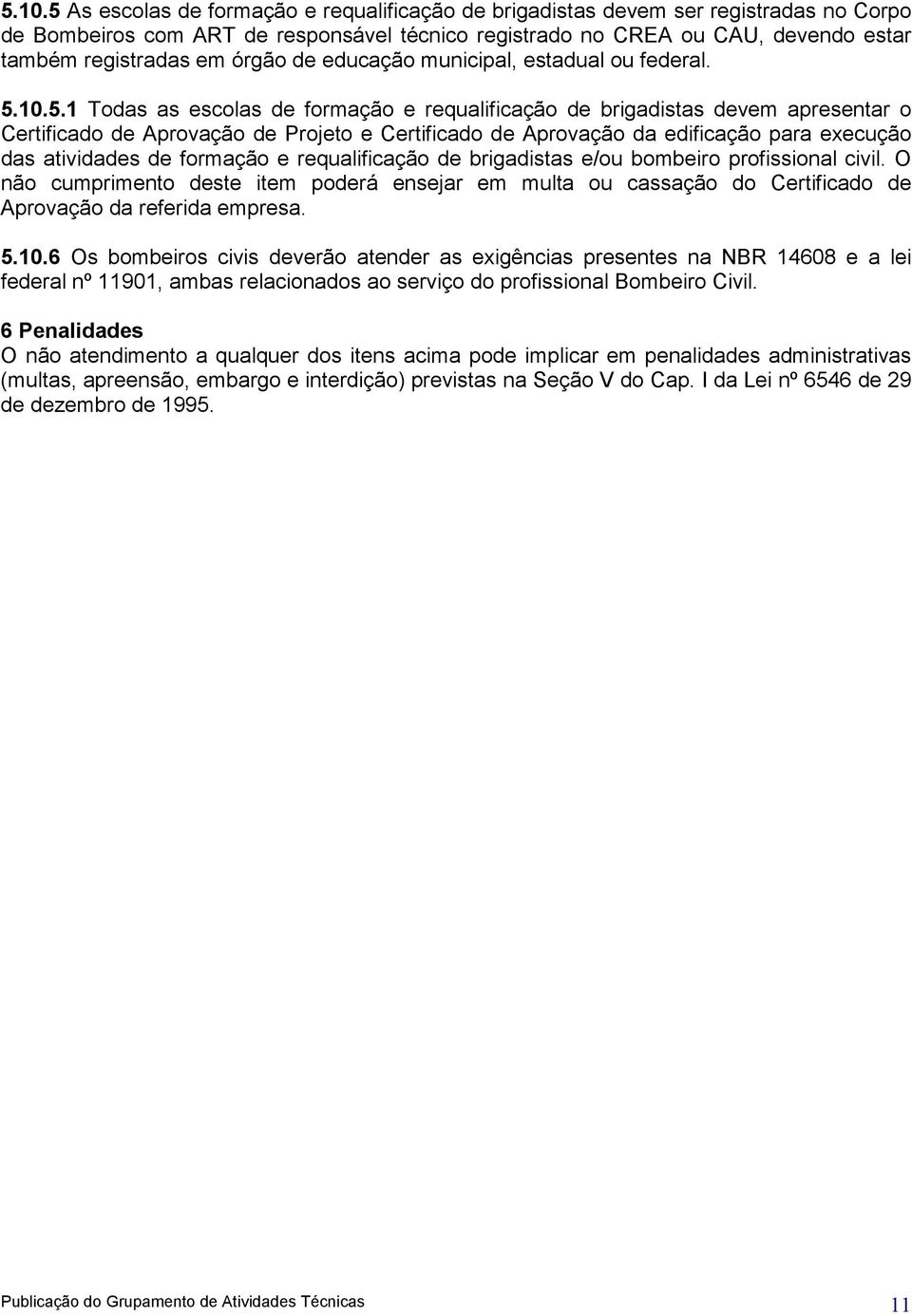 5.10.5 As escolas de formação e requalificação de brigadistas devem ser registradas no Corpo de Bombeiros com ART de responsável técnico registrado no CREA ou CAU, devendo estar também registradas em órgão de educação municipal, estadual ou federal.

5.10.5.1 Todas as escolas de formação e requalificação de brigadistas devem apresentar o Certificado de Aprovação de Projeto e Certificado de Aprovação da edificação para execução das atividades de formação e requalificação de brigadistas e/ou bombeiro profissional civil. O não cumprimento deste item poderá ensejar em multa ou cassação do Certificado de Aprovação da referida empresa.

5.10.6 Os bombeiros civis deverão atender as exigências presentes na NBR 14608 e a lei federal nº 11901, ambas relacionados ao serviço do profissional Bombeiro Civil.

6 Penalidades
O não atendimento a qualquer dos itens acima pode implicar em penalidades administrativas (multas, apreensão, embargo e interdição) previstas na Seção V do Cap. I da Lei nº 6546 de 29 de dezembro de 1995.

Publicação do Grupamento de Atividades Técnicas 11